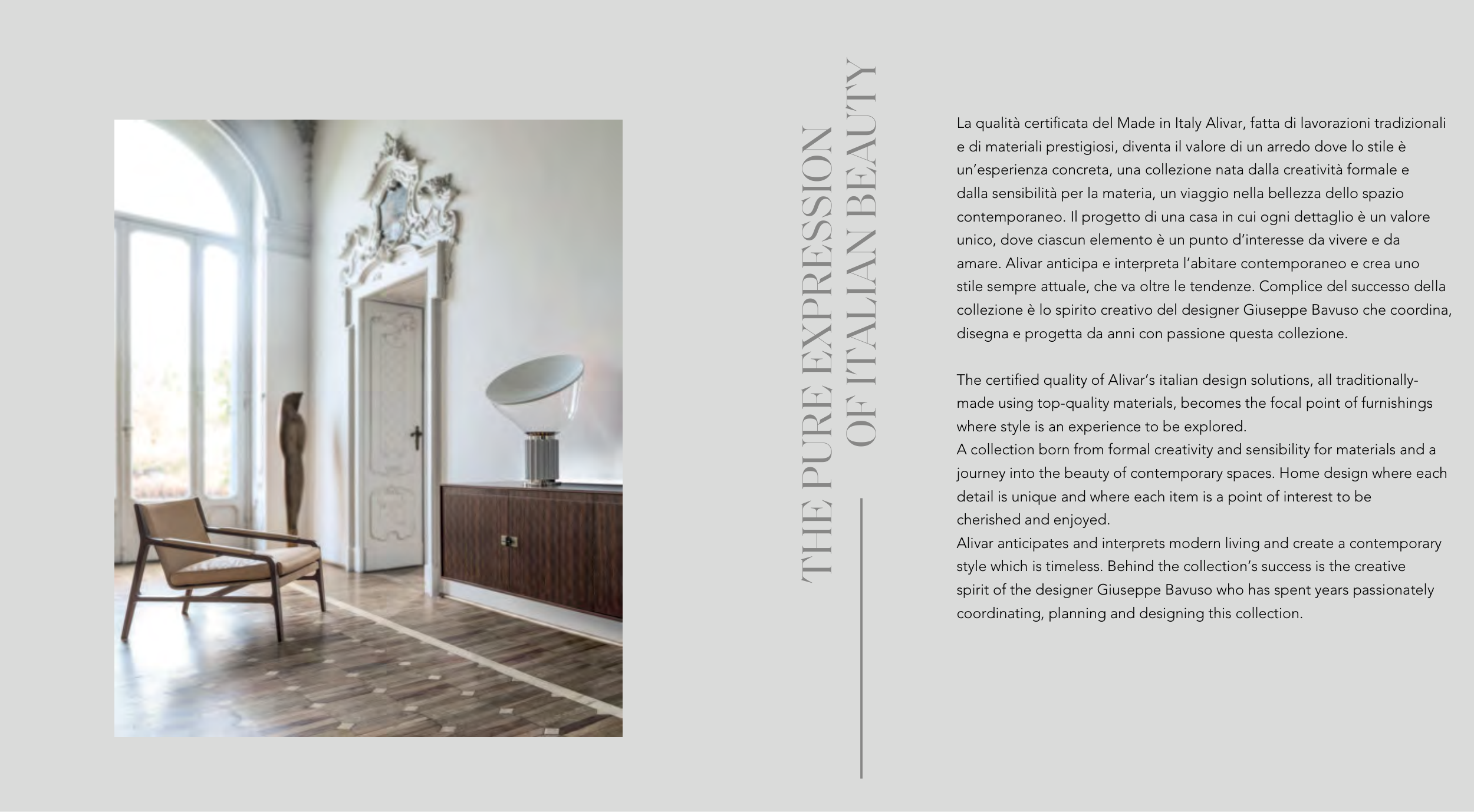 THE PURE EXPRESSION
OF ITALIAN BEAUTY

La qualità certificata del Made in Italy Alivar, fatta di lavorazioni tradizionali e di materiali prestigiosi, diventa il valore di un arredo dove lo stile è un'esperienza concreta, una collezione nata dalla creatività formale e dalla sensibilità per la materia, un viaggio nella bellezza dello spazio contemporaneo. Il progetto di una casa in cui ogni dettaglio è un valore unico, dove ciascun elemento è un punto d'interesse da vivere e da amare. Alivar anticipa e interpreta l'abitare contemporaneo e crea uno stile sempre attuale, che va oltre le tendenze. Complice del successo della collezione è lo spirito creativo del designer Giuseppe Bavuso che coordina, disegna e progetta da anni con passione questa collezione.

The certified quality of Alivar's italian design solutions, all traditionally-made using top-quality materials, becomes the focal point of furnishings where style is an experience to be explored.
A collection born from formal creativity and sensibility for materials and a journey into the beauty of contemporary spaces. Home design where each detail is unique and where each item is a point of interest to be cherished and enjoyed.
Alivar anticipates and interprets modern living and create a contemporary style which is timeless. Behind the collection's success is the creative spirit of the designer Giuseppe Bavuso who has spent years passionately coordinating, planning and designing this collection.